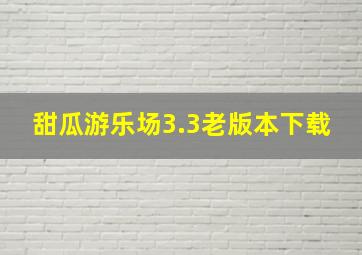 甜瓜游乐场3.3老版本下载